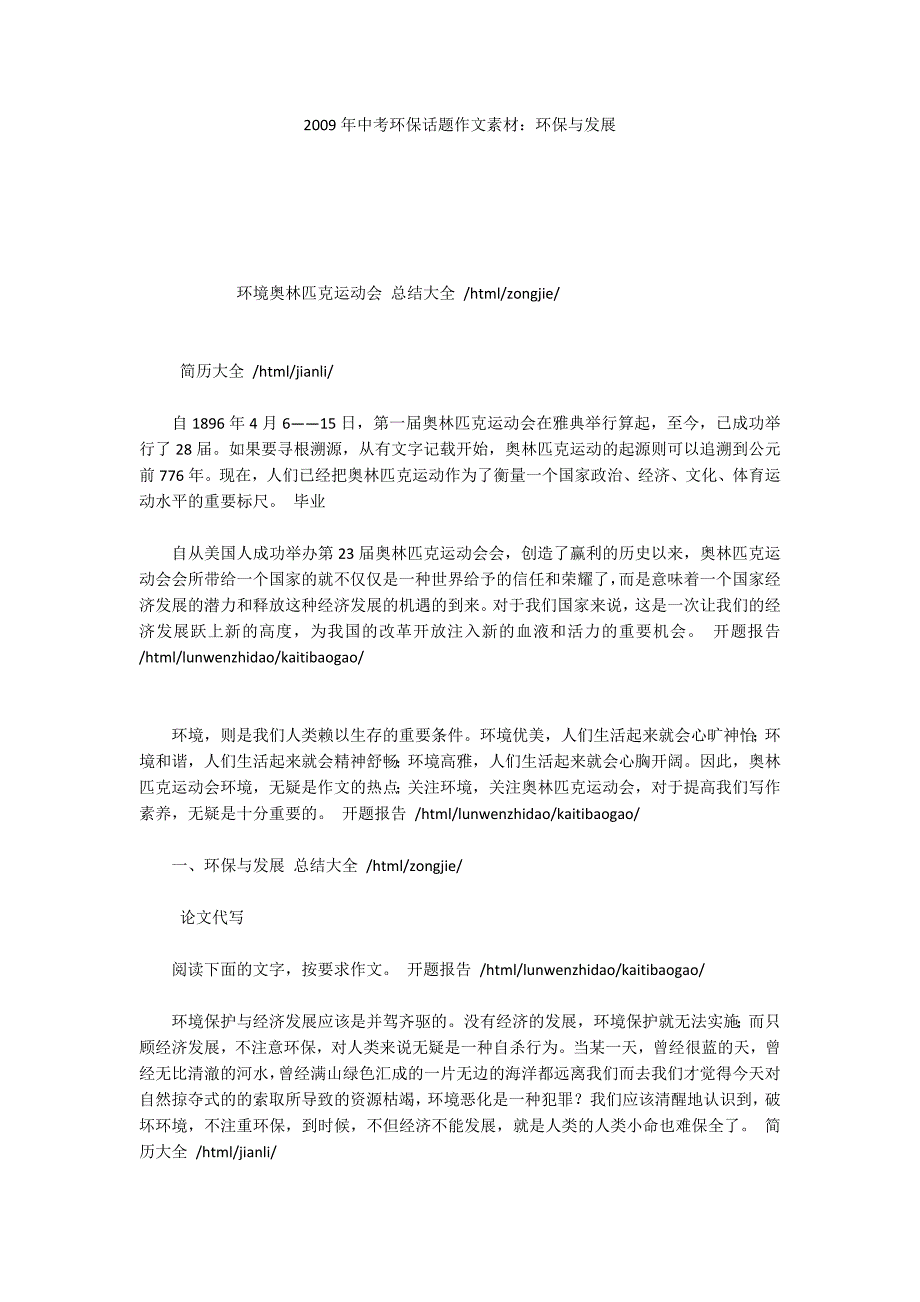 2009 年中考环保话题作文素材：环保与发展

环境奥林匹克运动会 总结大全 /html/zongjie/

简历大全 /html/jianli/

自 1896 年 4 月 6——15 日，第一届奥林匹克运动会在雅典举行算起，至今，已成功举行了 28 届。如果要寻根溯源，从有文字记载开始，奥林匹克运动的起源则可以追溯到公元前 776 年。现在，人们已经把奥林匹克运动作为了衡量一个国家政治、经济、文化、体育运动水平的重要标尺。 毕业

自从美国人成功举办第 23 届奥林匹克运动会会，创造了赢利的历史以来，奥林匹克运动会会所带给一个国家的就不仅仅是一种世界给予的信任和荣耀了，而是意味着一个国家经济发展的潜力和释放这种经济发展的机遇的到来。对于我们国家来说，这是一次让我们的经济发展跃上新的高度，为我国的改革开放注入新的血液和活力的重要机会。 开题报告 /html/lunwenzhidao/kaitibaogao/

环境，则是我们人类赖以生存的重要条件。环境优美，人们生活起来就会心旷神怡；环境和谐，人们生活起来就会精神舒畅；环境高雅，人们生活起来就会心胸开阔。因此，奥林匹克运动会环境，无疑是作文的热点；关注环境，关注奥林匹克运动会，对于提高我们写作素养，无疑是十分重要的。 开题报告 /html/lunwenzhidao/kaitibaogao/

一、环保与发展 总结大全 /html/zongjie/

论文代写

阅读下面的文字，按要求作文。 开题报告 /html/lunwenzhidao/kaitibaogao/

环境保护与经济发展应该是并驾齐驱的。没有经济的发展，环境保护就无法实施；而只顾经济发展，不注意环保，对人类来说无疑是一种自杀行为。当某一天，曾经很蓝的天，曾经无比清澈的河水，曾经满山绿色汇成的一片无边的海洋都远离我们而去我们才觉得今天对自然掠夺式的的索取所导致的资源枯竭，环境恶化是一种犯罪？我们应该清醒地认识到，破坏环境，不注重环保，到时候，不但经济不能发展，就是人类的人类小命也难保全了。 简历大全 /html/jianli/